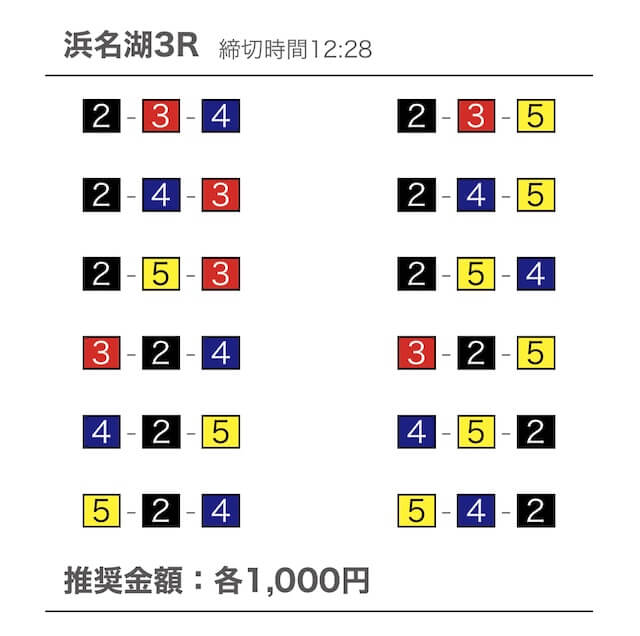 浜名湖3R 締切時間12:28

2 - 3 - 4
2 - 4 - 3
2 - 5 - 3
3 - 2 - 4
4 - 2 - 5
5 - 2 - 4

2 - 3 - 5
2 - 4 - 5
2 - 5 - 4
3 - 2 - 5
4 - 5 - 2
5 - 4 - 2

推奨金額：各1,000円